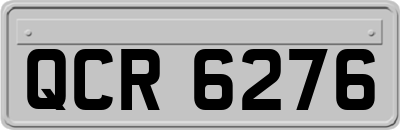 QCR 6276